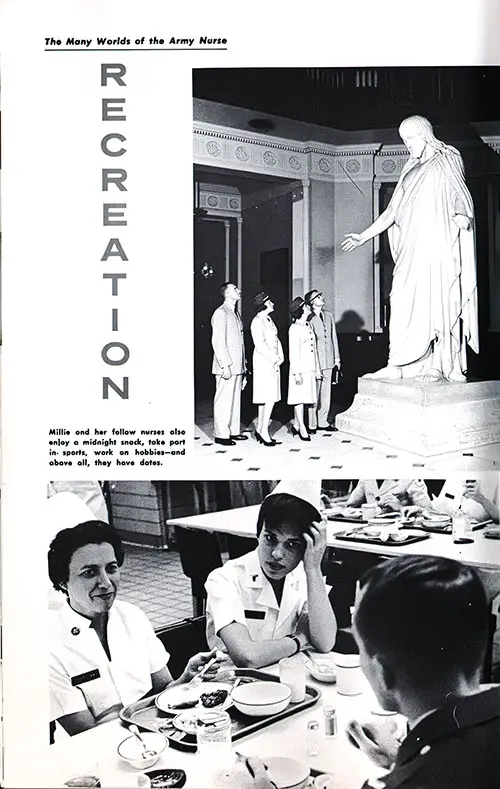 The Many Worlds of the Army Nurse

RECREATION

Millie and her fellow nurses also enjoy a midnight snack, take part in sports, work on hobbies—and above all, they have dates.